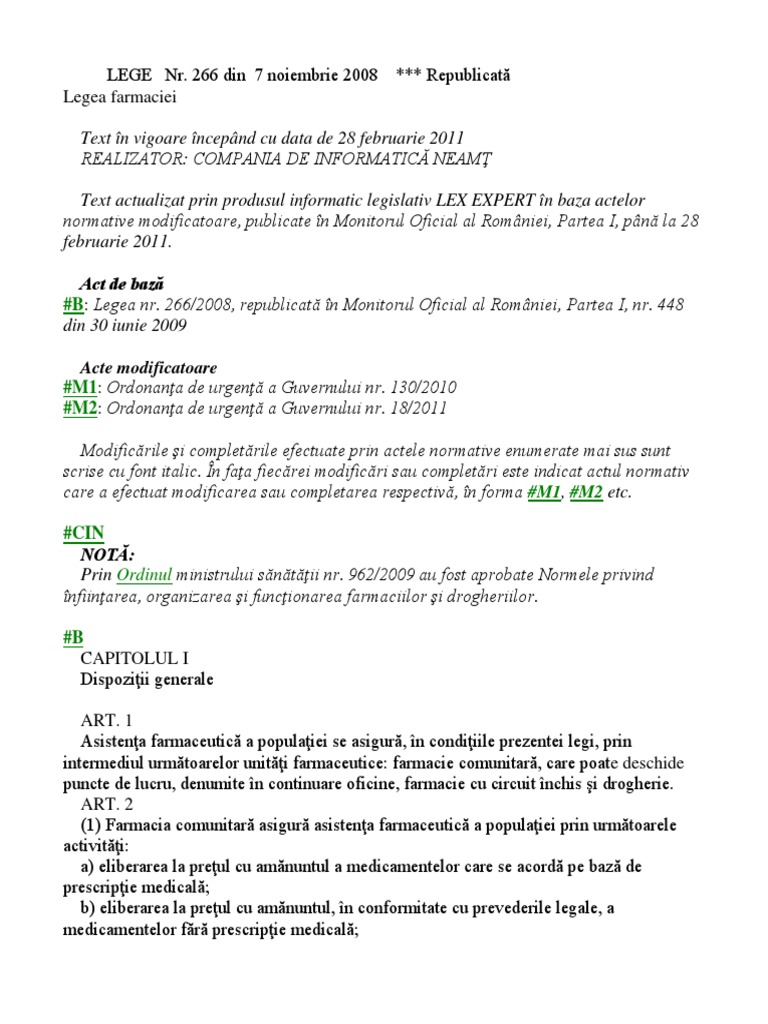 LEGE Nr. 266 din 7 noiembrie 2008 *** Republicată
Legea farmaciei

Text în vigoare începând cu data de 28 februarie 2011
REALIZATOR: COMPANIA DE INFORMATICĂ NEAMŢ

Text actualizat prin produsul informatic legislativ LEX EXPERT în baza actelor normative modificatoare, publicate în Monitorul Oficial al României, Partea I, până la 28 februarie 2011.

Act de bază
#B: Legea nr. 266/2008, republicată în Monitorul Oficial al României, Partea I, nr. 448 din 30 iunie 2009

Acte modificatoare
#M1: Ordonanţa de urgenţă a Guvernului nr. 130/2010
#M2: Ordonanţa de urgenţă a Guvernului nr. 18/2011

Modificările şi completările efectuate prin actele normative enumerate mai sus sunt scrise cu font italic. În faţa fiecărei modificări sau completări este indicat actul normativ care a efectuat modificarea sau completarea respectivă, în forma #M1, #M2 etc.

#CIN
NOTĂ:
Prin Ordinul ministrului sănătăţii nr. 962/2009 au fost aprobate Normele privind înfiinţarea, organizarea şi funcţionarea farmaciilor şi drogheriilor.

#B
CAPITOLUL I
Dispoziţii generale

ART. 1
Asistenţa farmaceutică a populaţiei se asigură, în condiţiile prezentei legi, prin intermediul următoarelor unităţi farmaceutice: farmacie comunitară, care poate deschide puncte de lucru, denumite în continuare oficine, farmacie cu circuit închis şi drogherie.
ART. 2
(1) Farmacia comunitară asigură asistenţa farmaceutică a populaţiei prin următoarele activităţi:
a) eliberarea la preţul cu amănuntul a medicamentelor care se acordă pe bază de prescripţie medicală;
b) eliberarea la preţul cu amănuntul, în conformitate cu prevederile legale, a medicamentelor fără prescripţie medicală;